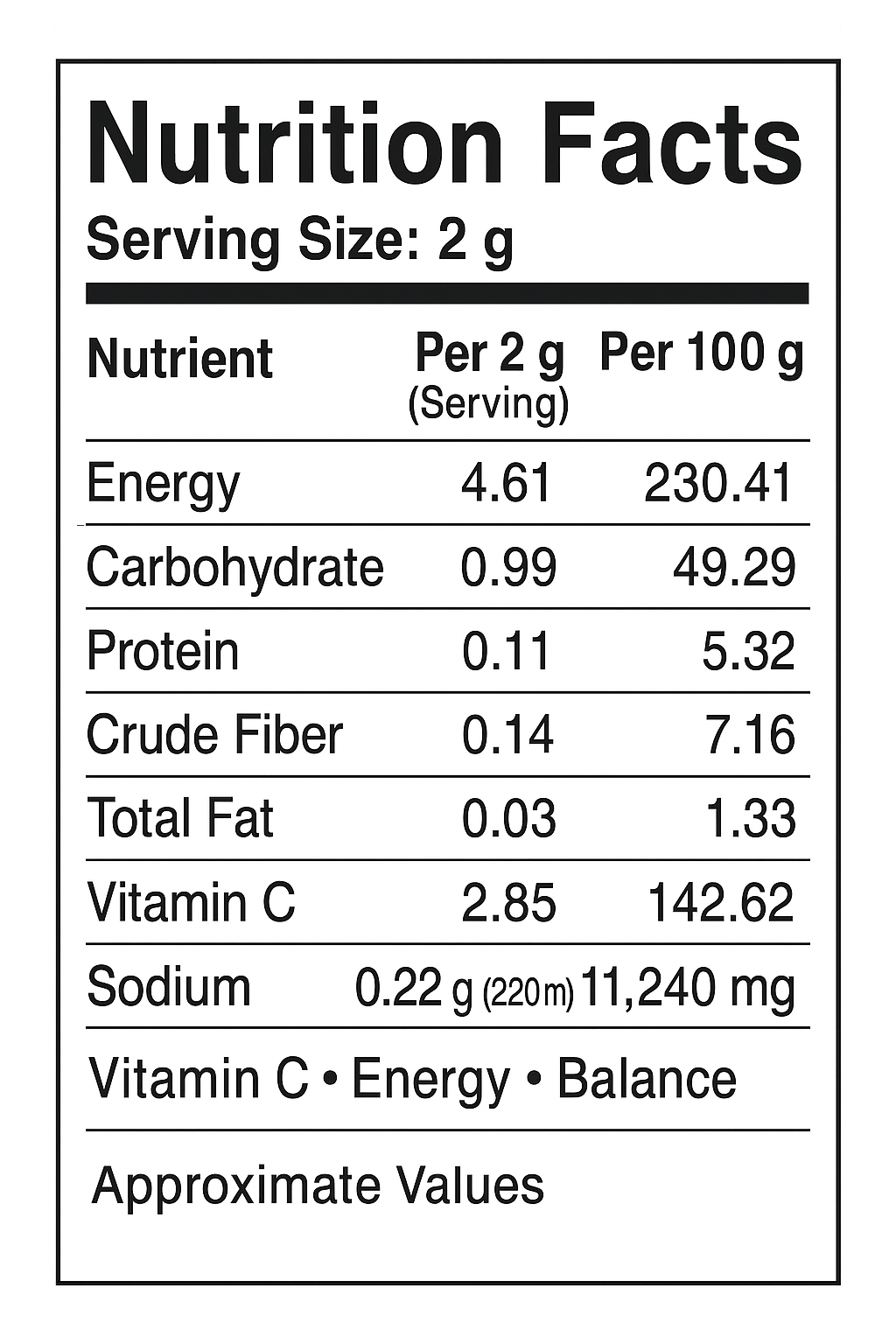 Nutrition Facts

Serving Size: 2 g

| Nutrient | Per 2 g (Serving) | Per 100 g |
|---|---|---|
| Energy | 4.61 | 230.41 |
| Carbohydrate | 0.99 | 49.29 |
| Protein | 0.11 | 5.32 |
| Crude Fiber | 0.14 | 7.16 |
| Total Fat | 0.03 | 1.33 |
| Vitamin C | 2.85 | 142.62 |
| Sodium | 0.22 g (220 m) | 11,240 mg |

Vitamin C • Energy • Balance

Approximate Values